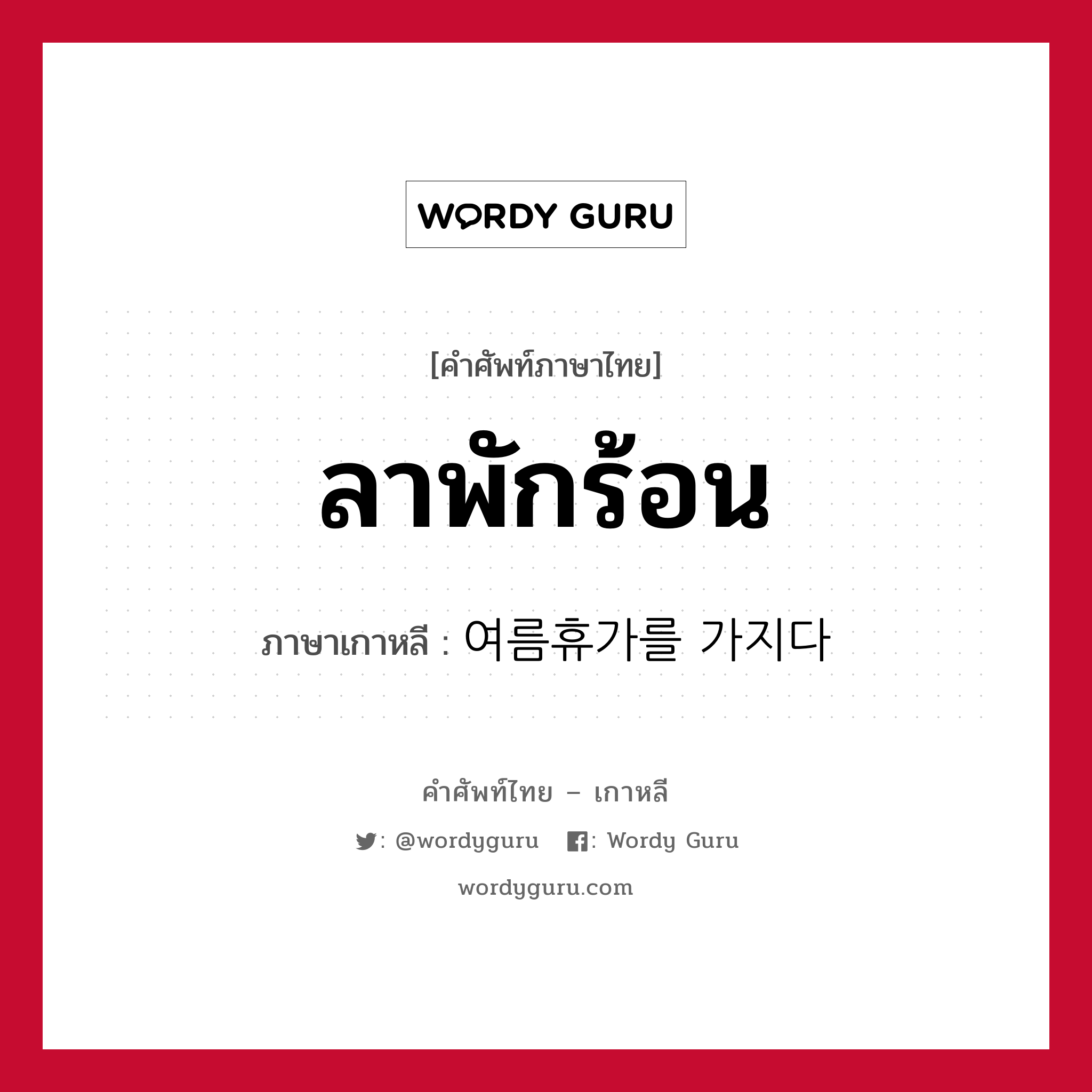 WORDY GURU

[คำศัพท์ภาษาไทย]

ลาพักร้อน

ภาษาเกาหลี : 여름휴가를 가지다

คำศัพท์ไทย – เกาหลี

: @wordyguru : Wordy Guru

wordyguru.com